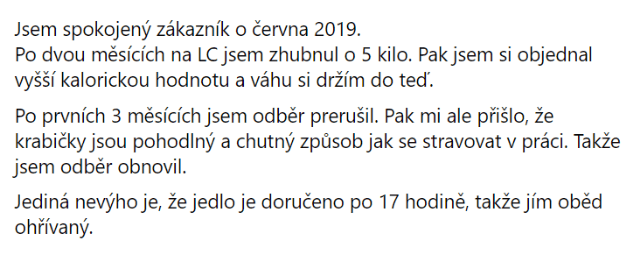 Jsem spokojený zákazník o června 2019.
Po dvou měsících na LC jsem zhubnul o 5 kilo. Pak jsem si objednal vyšší kalorickou hodnotu a váhu si držím do teď.

Po prvních 3 měsících jsem odběr prerušil. Pak mi ale přišlo, že krabičky jsou pohodlný a chutný způsob jak se stravovat v práci. Takže jsem odběr obnovil.

Jediná nevýho je, že jedlo je doručeno po 17 hodině, takže jím oběd ohřívaný.